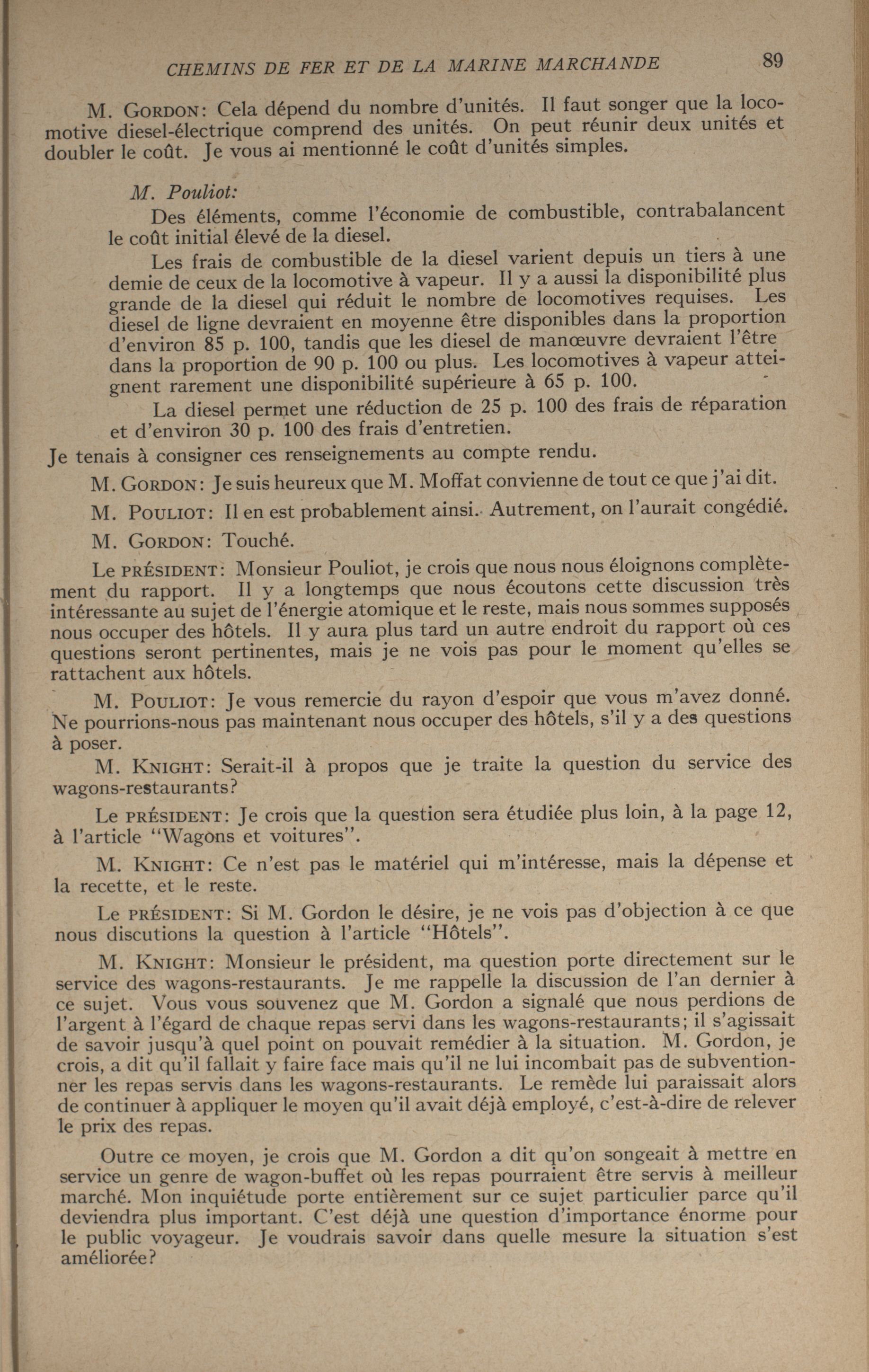 CHEMINS DE FER ET DE LA MARINE MARCHANDE 89

M. GORDON: Cela dépend du nombre d'unités. Il faut songer que la locomotive diesel-électrique comprend des unités. On peut réunir deux unités et doubler le coût. Je vous ai mentionné le coût d'unités simples.

M. Pouliot:

Des éléments, comme l'économie de combustible, contrabalancent le coût initial élevé de la diesel.

Les frais de combustible de la diesel varient depuis un tiers à une demie de ceux de la locomotive à vapeur. Il y a aussi la disponibilité plus grande de la diesel qui réduit le nombre de locomotives requises. Les diesel de ligne devraient en moyenne être disponibles dans la proportion d'environ 85 p. 100, tandis que les diesel de manœuvre devraient l'être dans la proportion de 90 p. 100 ou plus. Les locomotives à vapeur atteignent rarement une disponibilité supérieure à 65 p. 100.

La diesel permet une réduction de 25 p. 100 des frais de réparation et d'environ 30 p. 100 des frais d'entretien.

Je tenais à consigner ces renseignements au compte rendu.

M. GORDON: Je suis heureux que M. Moffat convienne de tout ce que j'ai dit.

M. POULIOT: Il en est probablement ainsi. Autrement, on l'aurait congédié.

M. GORDON: Touché.

Le PRÉSIDENT: Monsieur Pouliot, je crois que nous nous éloignons complètement du rapport. Il y a longtemps que nous écoutons cette discussion très intéressante au sujet de l'énergie atomique et le reste, mais nous sommes supposés nous occuper des hôtels. Il y aura plus tard un autre endroit du rapport où ces questions seront pertinentes, mais je ne vois pas pour le moment qu'elles se rattachent aux hôtels.

M. POULIOT: Je vous remercie du rayon d'espoir que vous m'avez donné. Ne pourrions-nous pas maintenant nous occuper des hôtels, s'il y a des questions à poser.

M. KNIGHT: Serait-il à propos que je traite la question du service des wagons-restaurants?

Le PRÉSIDENT: Je crois que la question sera étudiée plus loin, à la page 12, à l'article "Wagons et voitures".

M. KNIGHT: Ce n'est pas le matériel qui m'intéresse, mais la dépense et la recette, et le reste.

Le PRÉSIDENT: Si M. Gordon le désire, je ne vois pas d'objection à ce que nous discutions la question à l'article "Hôtels".

M. KNIGHT: Monsieur le président, ma question porte directement sur le service des wagons-restaurants. Je me rappelle la discussion de l'an dernier à ce sujet. Vous vous souvenez que M. Gordon a signalé que nous perdions de l'argent à l'égard de chaque repas servi dans les wagons-restaurants; il s'agissait de savoir jusqu'à quel point on pouvait remédier à la situation. M. Gordon, je crois, a dit qu'il fallait y faire face mais qu'il ne lui incombait pas de subventionner les repas servis dans les wagons-restaurants. Le remède lui paraissait alors de continuer à appliquer le moyen qu'il avait déjà employé, c'est-à-dire de relever le prix des repas.

Outre ce moyen, je crois que M. Gordon a dit qu'on songeait à mettre en service un genre de wagon-buffet où les repas pourraient être servis à meilleur marché. Mon inquiétude porte entièrement sur ce sujet particulier parce qu'il deviendra plus important. C'est déjà une question d'importance énorme pour le public voyageur. Je voudrais savoir dans quelle mesure la situation s'est améliorée?